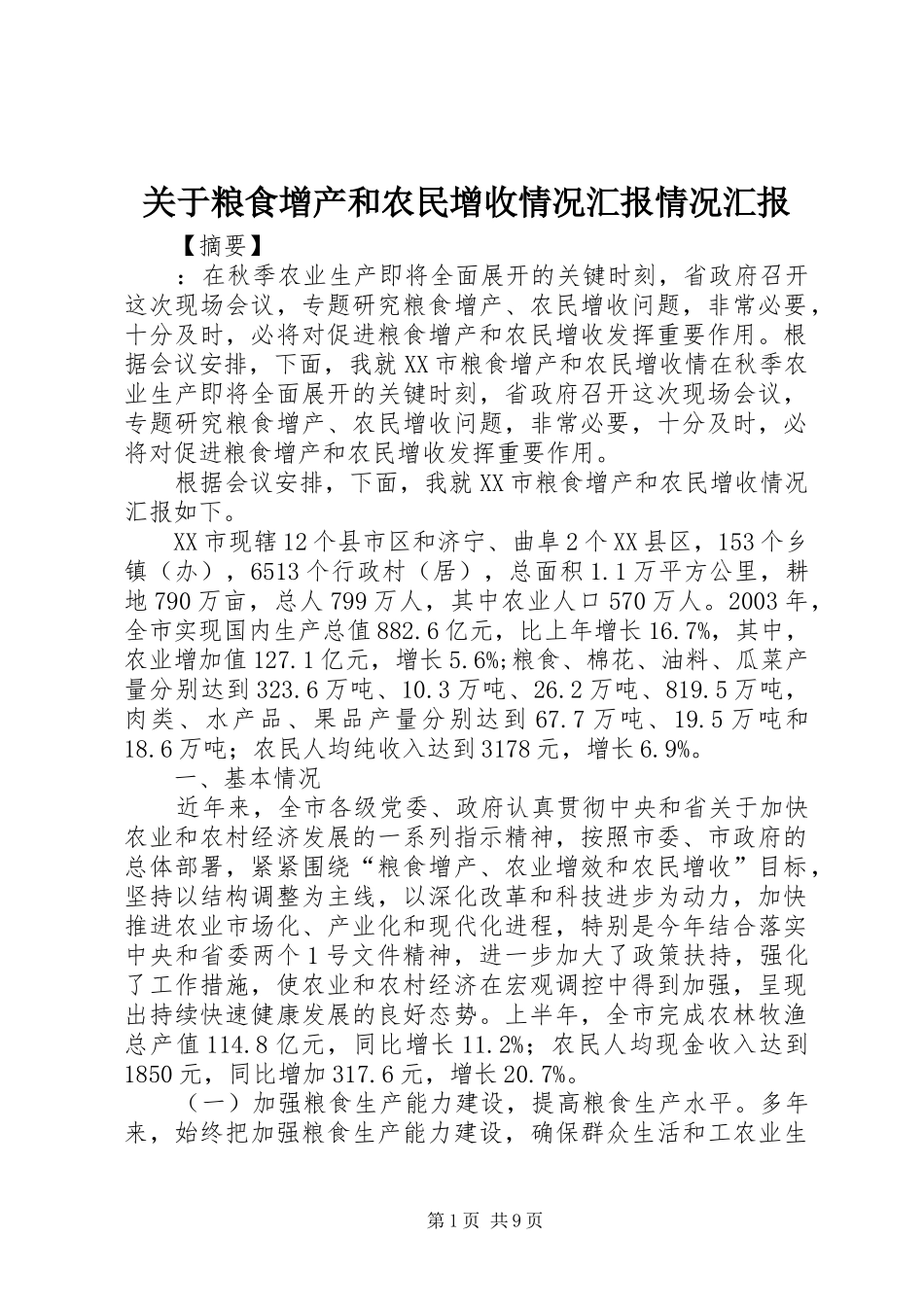 关于粮食增产和农民增收情况汇报情况汇报

【摘要】

：在秋季农业生产即将全面展开的关键时刻，省政府召开这次现场会议，专题研究粮食增产、农民增收问题，非常必要，十分及时，必将对促进粮食增产和农民增收发挥重要作用。根据会议安排，下面，我就XX市粮食增产和农民增收情在秋季农业生产即将全面展开的关键时刻，省政府召开这次现场会议，专题研究粮食增产、农民增收问题，非常必要，十分及时，必将对促进粮食增产和农民增收发挥重要作用。

根据会议安排，下面，我就XX市粮食增产和农民增收情况汇报如下。

XX市现辖12个县市区和济宁、曲阜2个XX县区，153个乡镇（办），6513个行政村（居），总面积1.1万平方公里，耕地790万亩，总人799万人，其中农业人口570万人。2003年，全市实现国内生产总值882.6亿元，比上年增长16.7%，其中，农业增加值127.1亿元，增长5.6%;粮食、棉花、油料、瓜菜产量分别达到323.6万吨、10.3万吨、26.2万吨、819.5万吨，肉类、水产品、果品产量分别达到67.7万吨、19.5万吨和18.6万吨；农民人均纯收入达到3178元，增长6.9%。

一、基本情况

近年来，全市各级党委、政府认真贯彻中央和省关于加快农业和农村经济发展的一系列指示精神，按照市委、市政府的总体部署，紧紧围绕“粮食增产、农业增效和农民增收”目标，坚持以结构调整为主线，以深化改革和科技进步为动力，加快推进农业市场化、产业化和现代化进程，特别是今年结合落实中央和省委两个1号文件精神，进一步加大了政策扶持，强化了工作措施，使农业和农村经济在宏观调控中得到加强，呈现出持续快速健康发展的良好态势。上半年，全市完成农林牧渔总产值114.8亿元，同比增长11.2%；农民人均现金收入达到1850元，同比增加317.6元，增长20.7%。

（一）加强粮食生产能力建设，提高粮食生产水平。多年来，始终把加强粮食生产能力建设，确保群众生活和工农业生

第1页 共9页